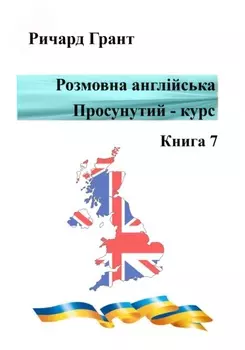 Ричард Грант

Розмовна англійська
Просунутий - курс

Книга 7